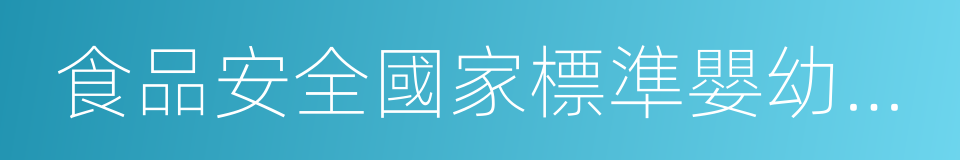 食品安全國家標準嬰幼...